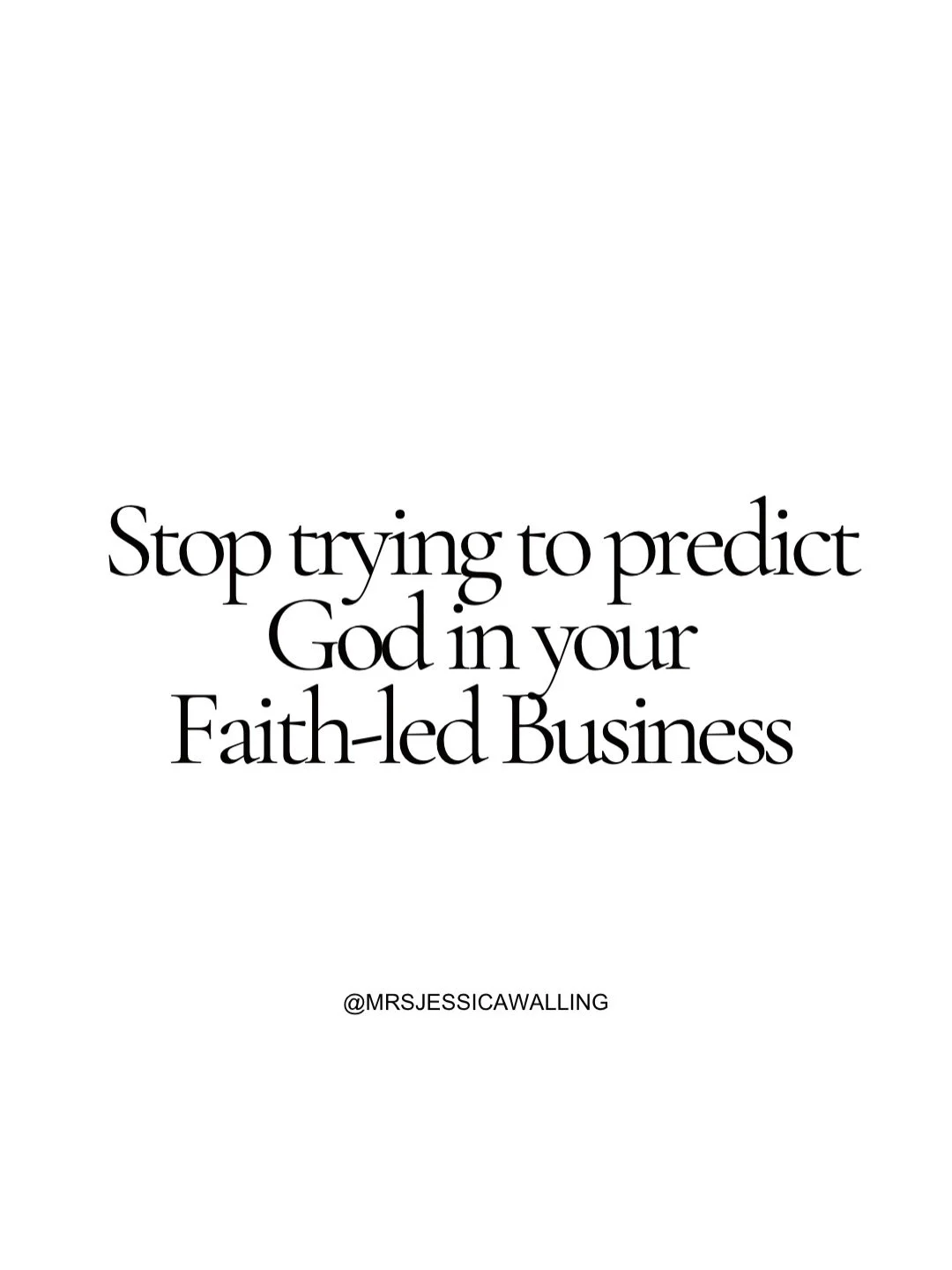 Stop trying to predict God in your Faith-led Business

@MRSJESSICAWALLING